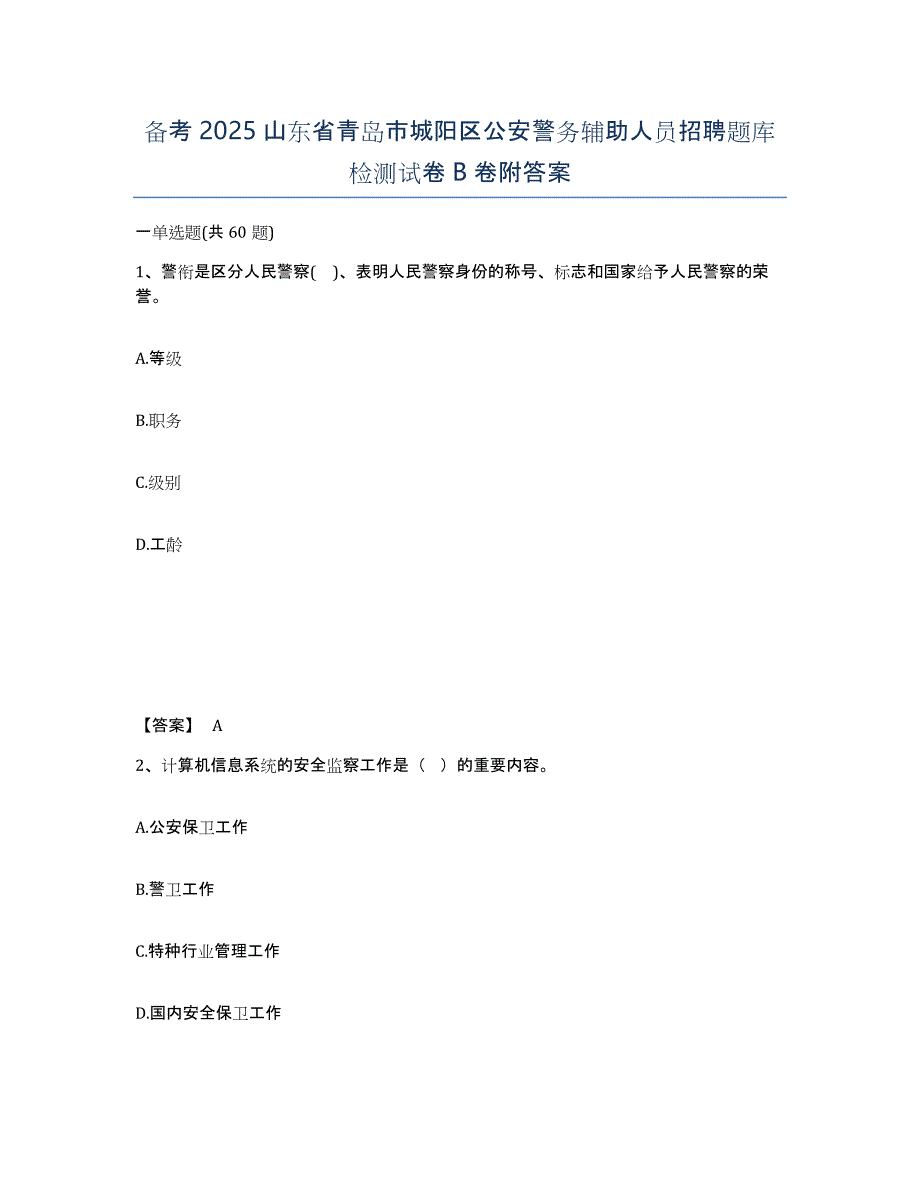 备考 2025 山东省青岛市城阳区公安警务辅助人员招聘题库检测试卷 B 卷附答案

一单选题(共 60 题)

1、警衔是区分人民警察( )、表明人民警察身份的称号、标志和国家给予人民警察的荣誉。

A.等级

B.职务

C.级别

D.工龄

【答案】 A

2、计算机信息系统的安全监察工作是（ ）的重要内容。

A.公安保卫工作

B.警卫工作

C.特种行业管理工作

D.国内安全保卫工作